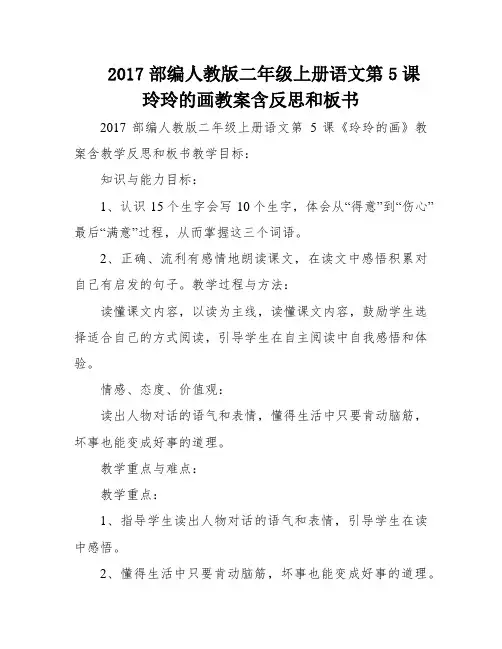 2017 部编人教版二年级上册语文第 5 课
玲玲的画教案含反思和板书

2017 部编人教版二年级上册语文第 5 课《玲玲的画》教案含教学反思和板书教学目标：

知识与能力目标：

1、认识 15 个生字会写 10 个生字，体会从“得意”到“伤心”最后“满意”过程，从而掌握这三个词语。

2、正确、流利有感情地朗读课文，在读文中感悟积累对自己有启发的句子。教学过程与方法：

读懂课文内容，以读为主线，读懂课文内容，鼓励学生选择适合自己的方式阅读，引导学生在自主阅读中自我感悟和体验。

情感、态度、价值观：

读出人物对话的语气和表情，懂得生活中只要肯动脑筋，坏事也能变成好事的道理。

教学重点与难点：

教学重点：

1、指导学生读出人物对话的语气和表情，引导学生在读中感悟。

2、懂得生活中只要肯动脑筋，坏事也能变成好事的道理。